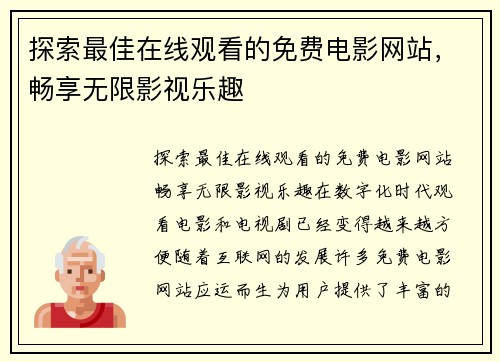 探索最佳在线观看的免费电影网站，畅享无限影视乐趣

探索最佳在线观看的免费电影网站畅享无限影视乐趣在数字化时代观看电影和电视剧已经变得越来越方便随着互联网的发展许多免费电影网站应运而生为用户提供了丰富的